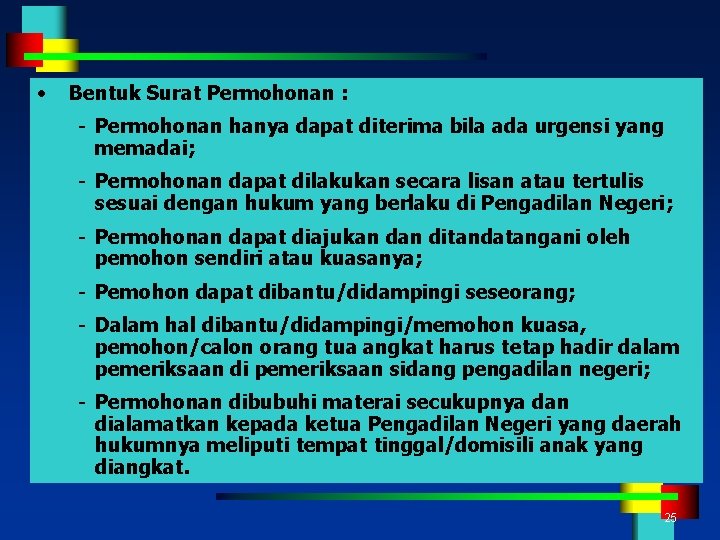 • Bentuk Surat Permohonan :

- Permohonan hanya dapat diterima bila ada urgensi yang memadai;

- Permohonan dapat dilakukan secara lisan atau tertulis sesuai dengan hukum yang berlaku di Pengadilan Negeri;

- Permohonan dapat diajukan dan ditandatangani oleh pemohon sendiri atau kuasanya;

- Pemohon dapat dibantu/didampingi seseorang;

- Dalam hal dibantu/didampingi/memohon kuasa, pemohon/calon orang tua angkat harus tetap hadir dalam pemeriksaan di pemeriksaan sidang pengadilan negeri;

- Permohonan dibubuhi materai secukupnya dan dialamatkan kepada ketua Pengadilan Negeri yang daerah hukumnya meliputi tempat tinggal/domisili anak yang diangkat.

25